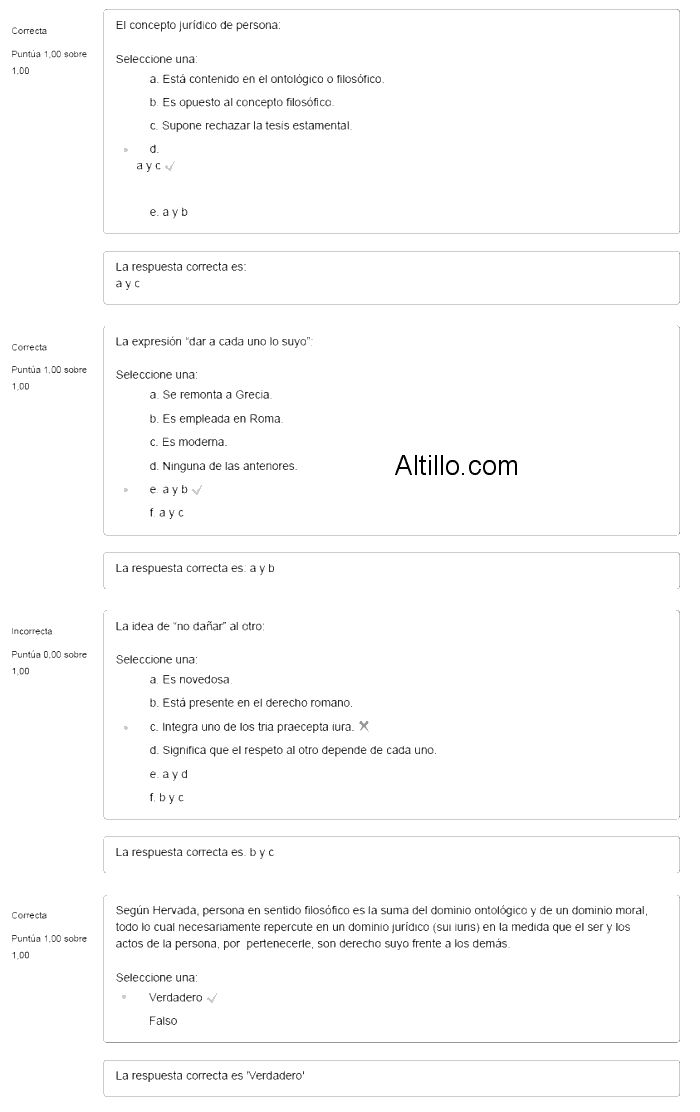 Correcta

Puntúa 1,00 sobre 1,00

El concepto jurídico de persona:

Seleccione una:

a. Está contenido en el ontológico o filosófico.

b. Es opuesto al concepto filosófico.

c. Supone rechazar la tesis estamental.

d. a y c

e. a y b

La respuesta correcta es: a y c

Correcta

Puntúa 1,00 sobre 1,00

La expresión "dar a cada uno lo suyo":

Seleccione una:

a. Se remonta a Grecia.

b. Es empleada en Roma.

c. Es moderna.

d. Ninguna de las anteriores.

e. a y b

f. a y c

Altillo.com

La respuesta correcta es: a y b

Incorrecta

Puntúa 0,00 sobre 1,00

La idea de "no dañar" al otro:

Seleccione una:

a. Es novedosa

b. Está presente en el derecho romano.

c. Integra uno de los tria praecepta iura.

d. Significa que el respeto al otro depende de cada uno.

e. a y d

f. b y c

La respuesta correcta es: b y c

Correcta

Puntúa 1,00 sobre 1,00

Según Hervada, persona en sentido filosófico es la suma del dominio ontológico y de un dominio moral, todo lo cual necesariamente repercute en un dominio jurídico (sui iuris) en la medida que el ser y los actos de la persona, por pertenecerle, son derecho suyo frente a los demás.

Seleccione una:

Verdadero

Falso

La respuesta correcta es 'Verdadero'